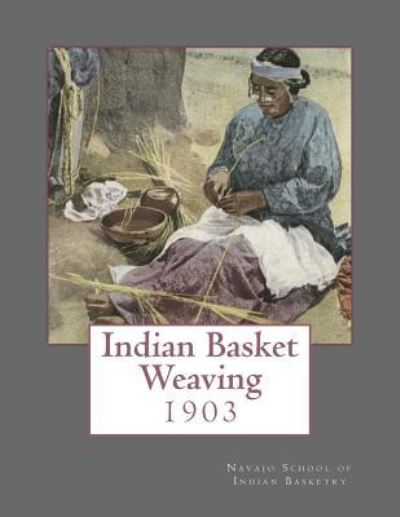 Indian Basket Weaving
1903

Navajo School of Indian Basketry